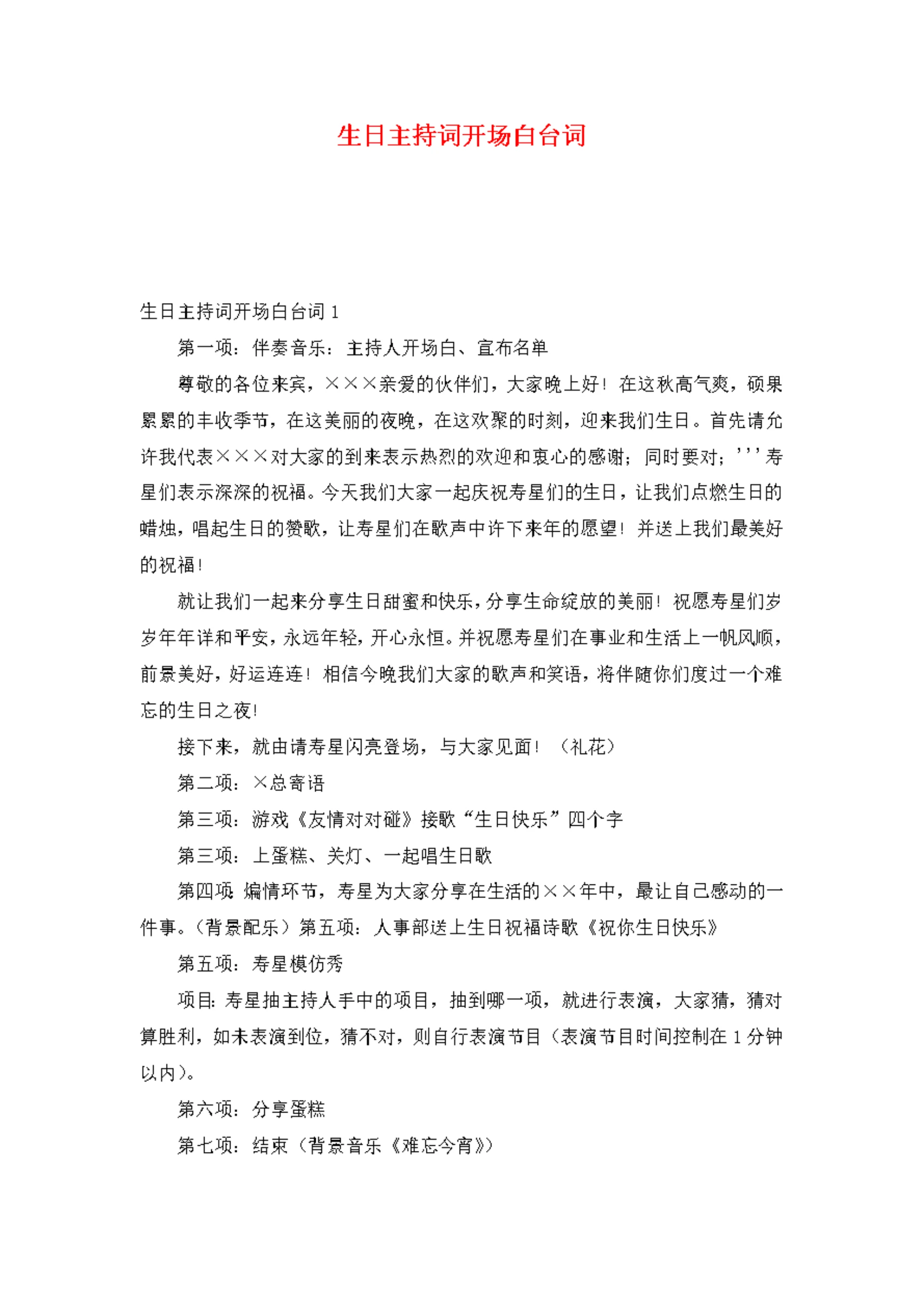 生日主持词开场白台词

生日主持词开场白台词 1

第一项：伴奏音乐：主持人开场白、宣布名单

尊敬的各位来宾，×××亲爱的伙伴们，大家晚上好！在这秋高气爽，硕果累累的丰收季节，在这美丽的夜晚，在这欢聚的时刻，迎来我们生日。首先请允许我代表×××对大家的到来表示热烈的欢迎和衷心的感谢；同时要对；'''寿星们表示深深的祝福。今天我们大家一起庆祝寿星们的生日，让我们点燃生日的蜡烛，唱起生日的赞歌，让寿星们在歌声中许下来年的愿望！并送上我们最美好的祝福！

就让我们一起来分享生日甜蜜和快乐，分享生命绽放的美丽！祝愿寿星们岁岁年年详和平安，永远年轻，开心永恒。并祝愿寿星们在事业和生活上一帆风顺，前景美好，好运连连！相信今晚我们大家的歌声和笑语，将伴随你们度过一个难忘的生日之夜！

接下来，就由请寿星闪亮登场，与大家见面！（礼花）

第二项：×总寄语

第三项：游戏《友情对对碰》接歌“生日快乐”四个字

第三项：上蛋糕、关灯、一起唱生日歌

第四项 煽情环节，寿星为大家分享在生活的××年中，最让自己感动的一件事。（背景配乐）第五项：人事部送上生日祝福诗歌《祝你生日快乐》

第五项：寿星模仿秀

项目：寿星抽主持人手中的项目，抽到哪一项，就进行表演，大家猜，猜对算胜利，如未表演到位，猜不对，则自行表演节目（表演节目时间控制在 1 分钟以内）。

第六项：分享蛋糕

第七项：结束（背景音乐《难忘今宵》）